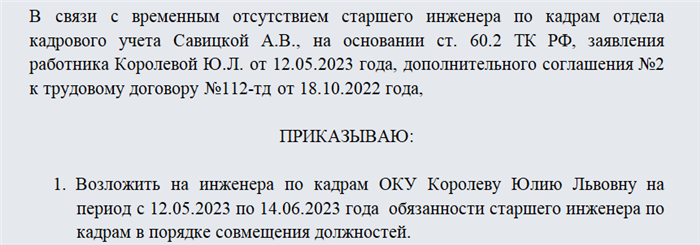 В связи с временным отсутствием старшего инженера по кадрам отдела кадрового учета Савицкой А.В., на основании ст. 60.2 ТК РФ, заявления работника Королевой Ю.Л. от 12.05.2023 года, дополнительного соглашения №2 к трудовому договору №112-тд от 18.10.2022 года,

ПРИКАЗЫВАЮ:

1. Возложить на инженера по кадрам ОКУ Королеву Юлию Львовну на период с 12.05.2023 по 14.06.2023 года обязанности старшего инженера по кадрам в порядке совмещения должностей.